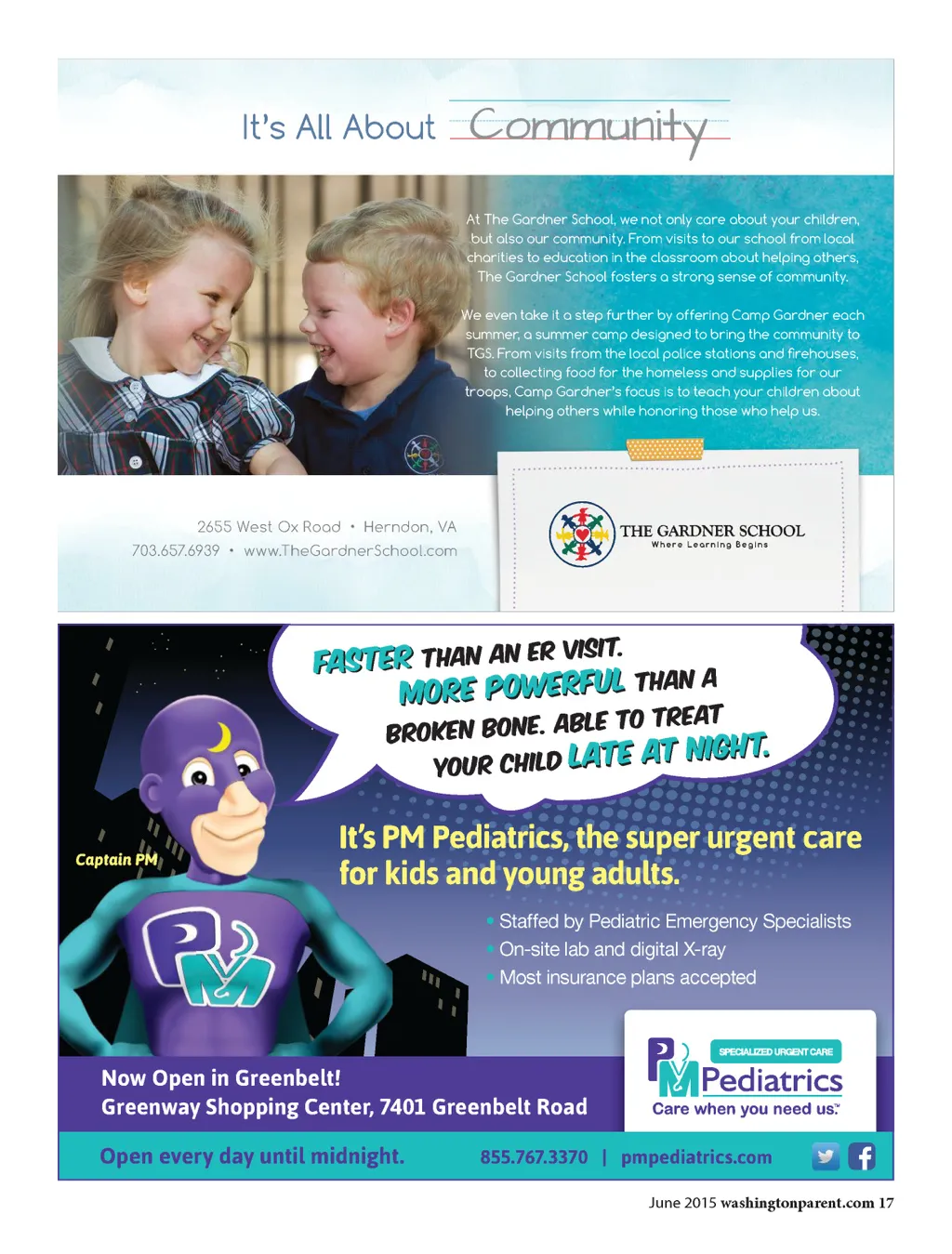 It's All About Community

At The Gardner School, we not only care about your children, but also our community. From visits to our school from local charities to education in the classroom about helping others, The Gardner School fosters a strong sense of community.

We even take it a step further by offering Camp Gardner each summer, a summer camp designed to bring the community to TGS. From visits from the local police stations and firehouses, to collecting food for the homeless and supplies for our troops, Camp Gardner's focus is to teach your children about helping others while honoring those who help us.

2655 West Ox Road • Herndon, VA
703.657.6939 • www.TheGardnerSchool.com

THE GARDNER SCHOOL
Where Learning Begins

FASTER THAN AN ER VISIT. MORE POWERFUL THAN A BROKEN BONE. ABLE TO TREAT YOUR CHILD LATE AT NIGHT.

Captain PM

It's PM Pediatrics, the super urgent care for kids and young adults.

• Staffed by Pediatric Emergency Specialists
• On-site lab and digital X-ray
• Most insurance plans accepted

Now Open in Greenbelt!
Greenway Shopping Center, 7401 Greenbelt Road

SPECIALIZED URGENT CARE
PM Pediatrics
Care when you need us.™

Open every day until midnight.
855.767.3370 | pmpediatrics.com

June 2015 washingtonparent.com 17